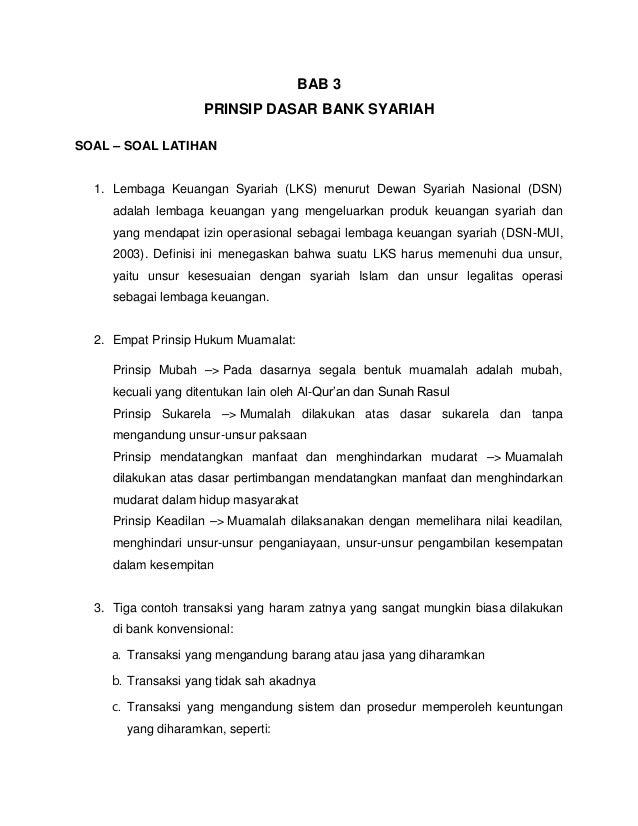 BAB 3
PRINSIP DASAR BANK SYARIAH

SOAL – SOAL LATIHAN

1. Lembaga Keuangan Syariah (LKS) menurut Dewan Syariah Nasional (DSN) adalah lembaga keuangan yang mengeluarkan produk keuangan syariah dan yang mendapat izin operasional sebagai lembaga keuangan syariah (DSN-MUI, 2003). Definisi ini menegaskan bahwa suatu LKS harus memenuhi dua unsur, yaitu unsur kesesuaian dengan syariah Islam dan unsur legalitas operasi sebagai lembaga keuangan.

2. Empat Prinsip Hukum Muamalat:

Prinsip Mubah –> Pada dasarnya segala bentuk muamalah adalah mubah, kecuali yang ditentukan lain oleh Al-Qur'an dan Sunah Rasul
Prinsip Sukarela –> Mumalah dilakukan atas dasar sukarela dan tanpa mengandung unsur-unsur paksaan
Prinsip mendatangkan manfaat dan menghindarkan mudarat –> Muamalah dilakukan atas dasar pertimbangan mendatangkan manfaat dan menghindarkan mudarat dalam hidup masyarakat
Prinsip Keadilan –> Muamalah dilaksanakan dengan memelihara nilai keadilan, menghindari unsur-unsur penganiayaan, unsur-unsur pengambilan kesempatan dalam kesempitan

3. Tiga contoh transaksi yang haram zatnya yang sangat mungkin biasa dilakukan di bank konvensional:

a. Transaksi yang mengandung barang atau jasa yang diharamkan

b. Transaksi yang tidak sah akadnya

c. Transaksi yang mengandung sistem dan prosedur memperoleh keuntungan yang diharamkan, seperti: